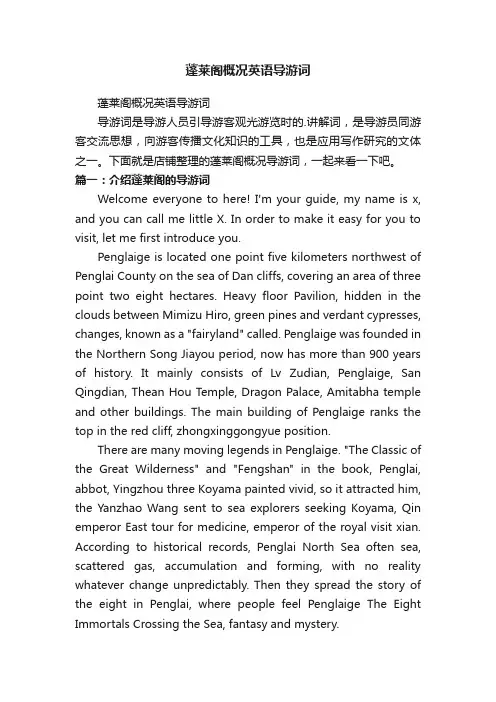 蓬莱阁概况英语导游词

蓬莱阁概况英语导游词

导游词是导游人员引导游客观光游览时的.讲解词，是导游员同游客交流思想，向游客传播文化知识的工具，也是应用写作研究的文体之一。下面就是店铺整理的蓬莱阁概况导游词，一起来看一下吧。

篇一：介绍蓬莱阁的导游词

Welcome everyone to here! I'm your guide, my name is x, and you can call me little X. In order to make it easy for you to visit, let me first introduce you.

Penglaige is located one point five kilometers northwest of Penglai County on the sea of Dan cliffs, covering an area of three point two eight hectares. Heavy floor Pavilion, hidden in the clouds between Mimizu Hiro, green pines and verdant cypresses, changes, known as a "fairyland" called. Penglaige was founded in the Northern Song Jiayou period, now has more than 900 years of history. It mainly consists of Lv Zudian, Penglaige, San Qingdian, Thean Hou Temple, Dragon Palace, Amitabha temple and other buildings. The main building of Penglaige ranks the top in the red cliff, zhongxinggongyue position.

There are many moving legends in Penglaige. "The Classic of the Great Wilderness" and "Fengshan" in the book, Penglai, abbot, Yingzhou three Koyama painted vivid, so it attracted him, the Yanzhao Wang sent to sea explorers seeking Koyama, Qin emperor East tour for medicine, emperor of the royal visit xian. According to historical records, Penglai North Sea often sea, scattered gas, accumulation and forming, with no reality whatever change unpredictably. Then they spread the story of the eight in Penglai, where people feel Penglaige The Eight Immortals Crossing the Sea, fantasy and mystery.